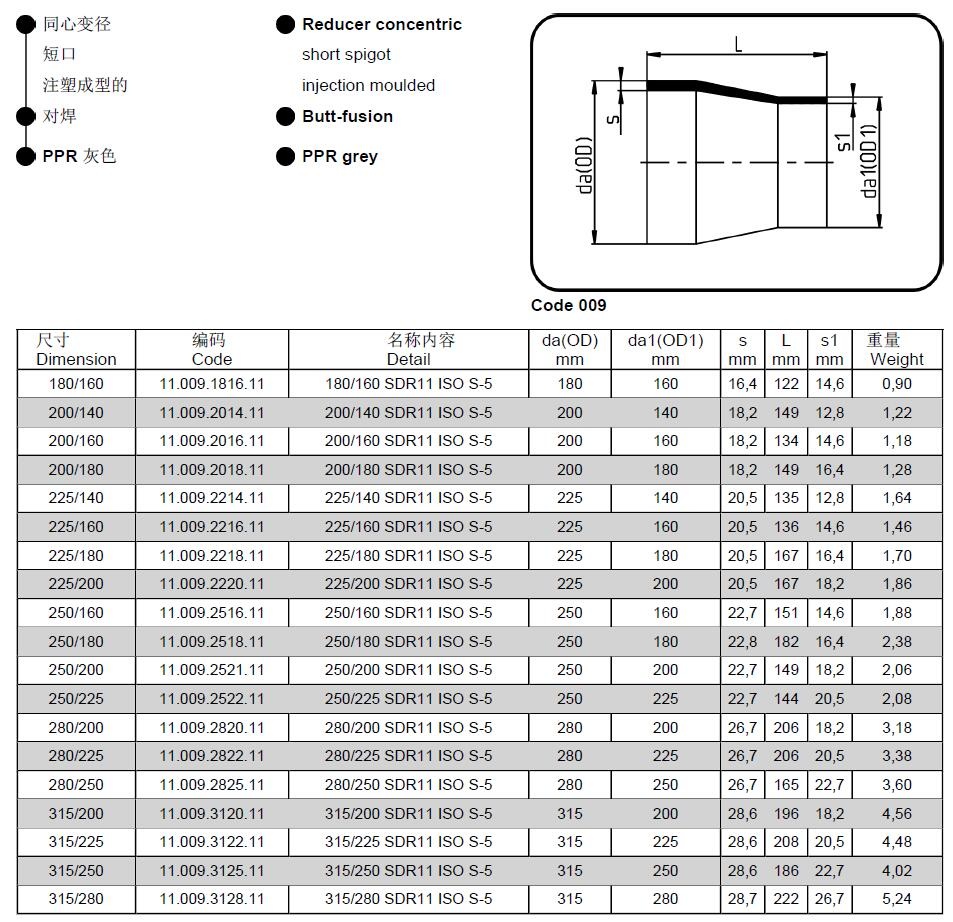 同心变径
短口
注塑成型的
对焊
PPR 灰色

Reducer concentric
short spigot
injection moulded
Butt-fusion
PPR grey

L
s
s1
da(OD)
da1(OD1)

Code 009

| 尺寸 Dimension | 编码 Code | 名称内容 Detail | da(OD) mm | da1(OD1) mm | s mm | L mm | s1 mm | 重量 Weight |
|---|---|---|---|---|---|---|---|---|
| 180/160 | 11.009.1816.11 | 180/160 SDR11 ISO S-5 | 180 | 160 | 16,4 | 122 | 14,6 | 0,90 |
| 200/140 | 11.009.2014.11 | 200/140 SDR11 ISO S-5 | 200 | 140 | 18,2 | 149 | 12,8 | 1,22 |
| 200/160 | 11.009.2016.11 | 200/160 SDR11 ISO S-5 | 200 | 160 | 18,2 | 134 | 14,6 | 1,18 |
| 200/180 | 11.009.2018.11 | 200/180 SDR11 ISO S-5 | 200 | 180 | 18,2 | 149 | 16,4 | 1,28 |
| 225/140 | 11.009.2214.11 | 225/140 SDR11 ISO S-5 | 225 | 140 | 20,5 | 135 | 12,8 | 1,64 |
| 225/160 | 11.009.2216.11 | 225/160 SDR11 ISO S-5 | 225 | 160 | 20,5 | 136 | 14,6 | 1,46 |
| 225/180 | 11.009.2218.11 | 225/180 SDR11 ISO S-5 | 225 | 180 | 20,5 | 167 | 16,4 | 1,70 |
| 225/200 | 11.009.2220.11 | 225/200 SDR11 ISO S-5 | 225 | 200 | 20,5 | 167 | 18,2 | 1,86 |
| 250/160 | 11.009.2516.11 | 250/160 SDR11 ISO S-5 | 250 | 160 | 22,7 | 151 | 14,6 | 1,88 |
| 250/180 | 11.009.2518.11 | 250/180 SDR11 ISO S-5 | 250 | 180 | 22,8 | 182 | 16,4 | 2,38 |
| 250/200 | 11.009.2521.11 | 250/200 SDR11 ISO S-5 | 250 | 200 | 22,7 | 149 | 18,2 | 2,06 |
| 250/225 | 11.009.2522.11 | 250/225 SDR11 ISO S-5 | 250 | 225 | 22,7 | 144 | 20,5 | 2,08 |
| 280/200 | 11.009.2820.11 | 280/200 SDR11 ISO S-5 | 280 | 200 | 26,7 | 206 | 18,2 | 3,18 |
| 280/225 | 11.009.2822.11 | 280/225 SDR11 ISO S-5 | 280 | 225 | 26,7 | 206 | 20,5 | 3,38 |
| 280/250 | 11.009.2825.11 | 280/250 SDR11 ISO S-5 | 280 | 250 | 26,7 | 165 | 22,7 | 3,60 |
| 315/200 | 11.009.3120.11 | 315/200 SDR11 ISO S-5 | 315 | 200 | 28,6 | 196 | 18,2 | 4,56 |
| 315/225 | 11.009.3122.11 | 315/225 SDR11 ISO S-5 | 315 | 225 | 28,6 | 208 | 20,5 | 4,48 |
| 315/250 | 11.009.3125.11 | 315/250 SDR11 ISO S-5 | 315 | 250 | 28,6 | 186 | 22,7 | 4,02 |
| 315/280 | 11.009.3128.11 | 315/280 SDR11 ISO S-5 | 315 | 280 | 28,7 | 222 | 26,7 | 5,24 |